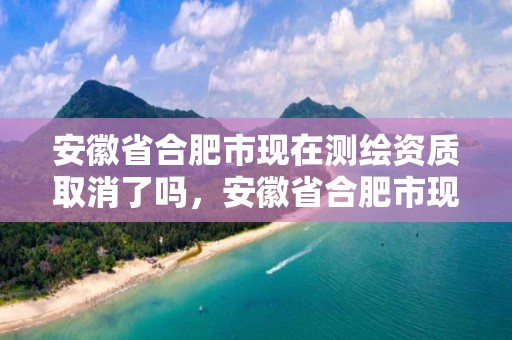 安徽省合肥市现在测绘资质取消了吗，安徽省合肥市现